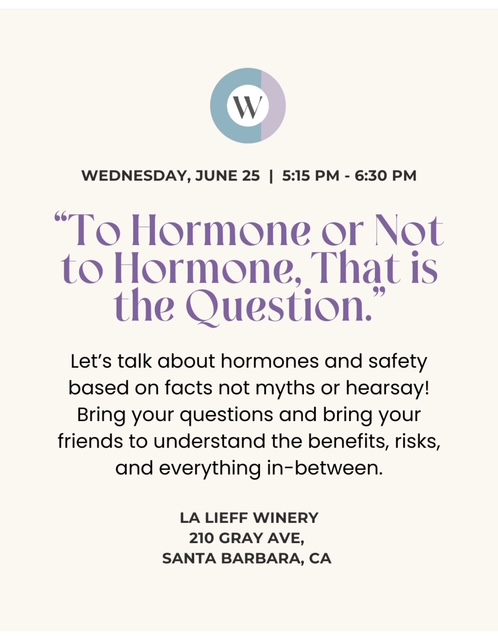 W

WEDNESDAY, JUNE 25 | 5:15 PM - 6:30 PM

"To Hormone or Not to Hormone, That is the Question."

Let's talk about hormones and safety based on facts not myths or hearsay! Bring your questions and bring your friends to understand the benefits, risks, and everything in-between.

LA LIEFF WINERY
210 GRAY AVE,
SANTA BARBARA, CA